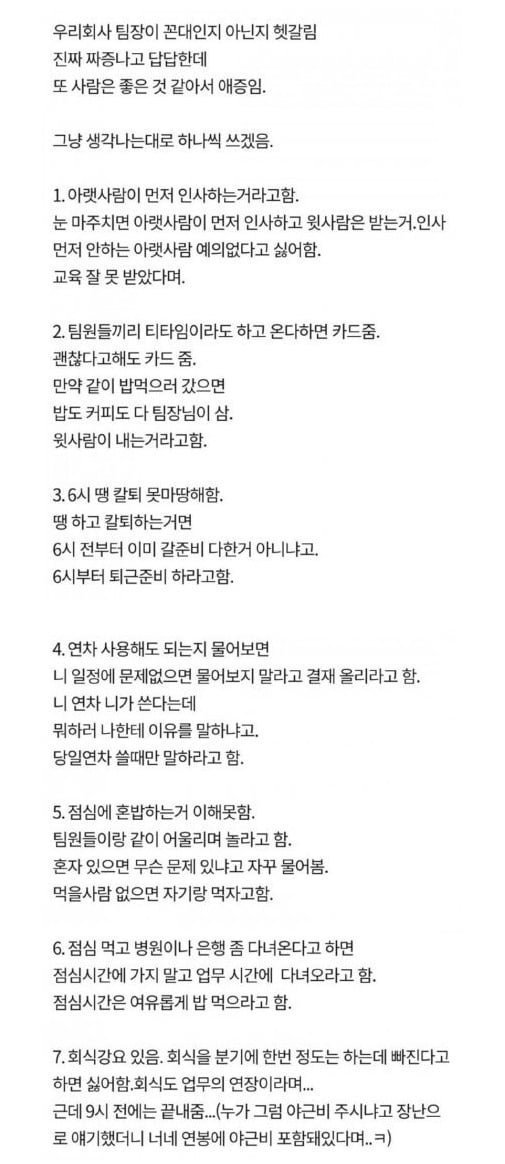 우리회사 팀장이 꼰대인지 아닌지 헷갈림
진짜 짜증나고 답답한데
또 사람은 좋은 것 같아서 애증임.

그냥 생각나는대로 하나씩 쓰겠음.

1. 아랫사람이 먼저 인사하는거라고함.
눈 마주치면 아랫사람이 먼저 인사하고 윗사람은 받는거.인사 먼저 안하는 아랫사람 예의없다고 싫어함.
교육 잘 못 받았다며.

2. 팀원들끼리 티타임이라도 하고 온다하면 카드줌.
괜찮다고해도 카드 줌.
만약 같이 밥먹으러 갔으면
밥도 커피도 다 팀장님이 삼.
윗사람이 내는거라고함.

3. 6시 땡 칼퇴 못마땅해함.
땡 하고 칼퇴하는거면
6시 전부터 이미 갈준비 다한거 아니냐고.
6시부터 퇴근준비 하라고함.

4. 연차 사용해도 되는지 물어보면
니 일정에 문제없으면 물어보지 말라고 결재 올리라고 함.
니 연차 니가 쓴다는데
뭐하러 나한테 이유를 말하냐고.
당일연차 쓸때만 말하라고 함.

5. 점심에 혼밥하는거 이해못함.
팀원들이랑 같이 어울리며 놀라고 함.
혼자 있으면 무슨 문제 있냐고 자꾸 물어봄.
먹을사람 없으면 자기랑 먹자고함.

6. 점심 먹고 병원이나 은행 좀 다녀온다고 하면
점심시간에 가지 말고 업무 시간에 다녀오라고 함.
점심시간은 여유롭게 밥 먹으라고 함.

7. 회식강요 있음. 회식을 분기에 한번 정도는 하는데 빠진다고 하면 싫어함.회식도 업무의 연장이라며...
근데 9시 전에는 끝내줌...(누가 그럼 야근비 주시냐고 장난으로 얘기했더니 너네 연봉에 야근비 포함돼있다며..ㅋ)